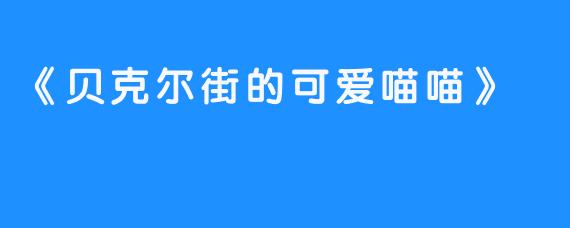 《贝克尔街的可爱喵喵》